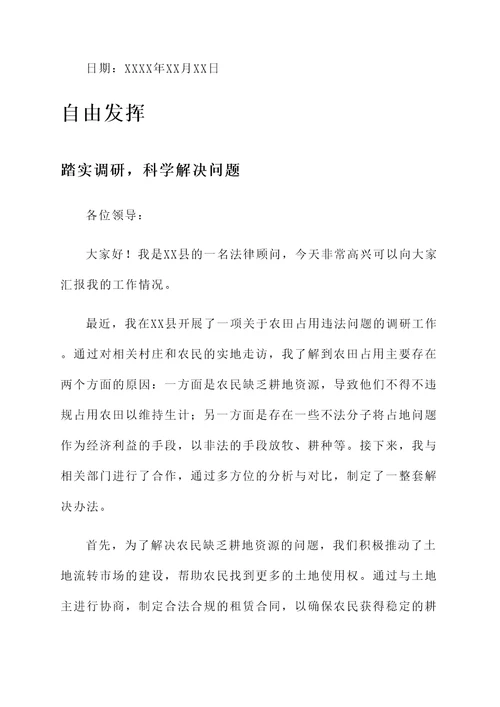 日期：XXXX年XX月XX日

自由发挥

踏实调研，科学解决问题

各位领导：

大家好！我是XX县的一名法律顾问，今天非常高兴可以向大家汇报我的工作情况。

最近，我在XX县开展了一项关于农田占用违法问题的调研工作。通过对相关村庄和农民的实地走访，我了解到农田占用主要存在两个方面的原因：一方面是农民缺乏耕地资源，导致他们不得不违规占用农田以维持生计；另一方面是存在一些不法分子将占地问题作为经济利益的手段，以非法的手段放牧、耕种等。接下来，我与相关部门进行了合作，通过多方位的分析与对比，制定了一整套解决办法。

首先，为了解决农民缺乏耕地资源的问题，我们积极推动了土地流转市场的建设，帮助农民找到更多的土地使用权。通过与土地主进行协商，制定合法合规的租赁合同，以确保农民获得稳定的耕